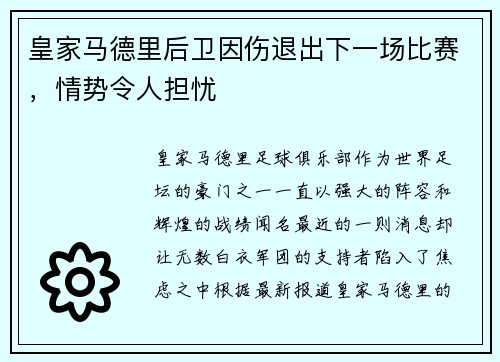 皇家马德里后卫因伤退出下一场比赛，情势令人担忧

皇家马德里足球俱乐部作为世界足坛的豪门之一一直以强大的阵容和辉煌的战绩闻名最近的一则消息却让无数白衣军团的支持者陷入了焦虑之中根据最新报道皇家马德里的